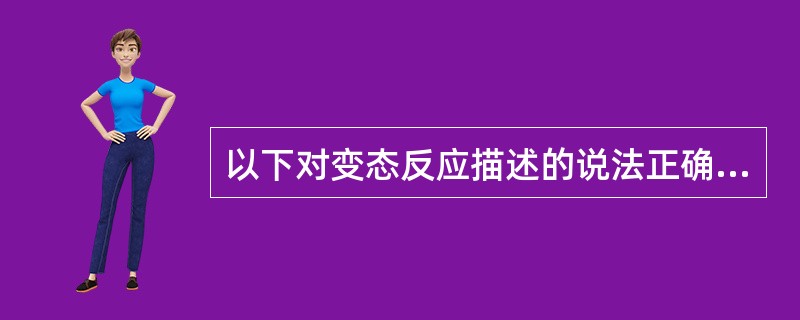 以下对变态反应描述的说法正确...